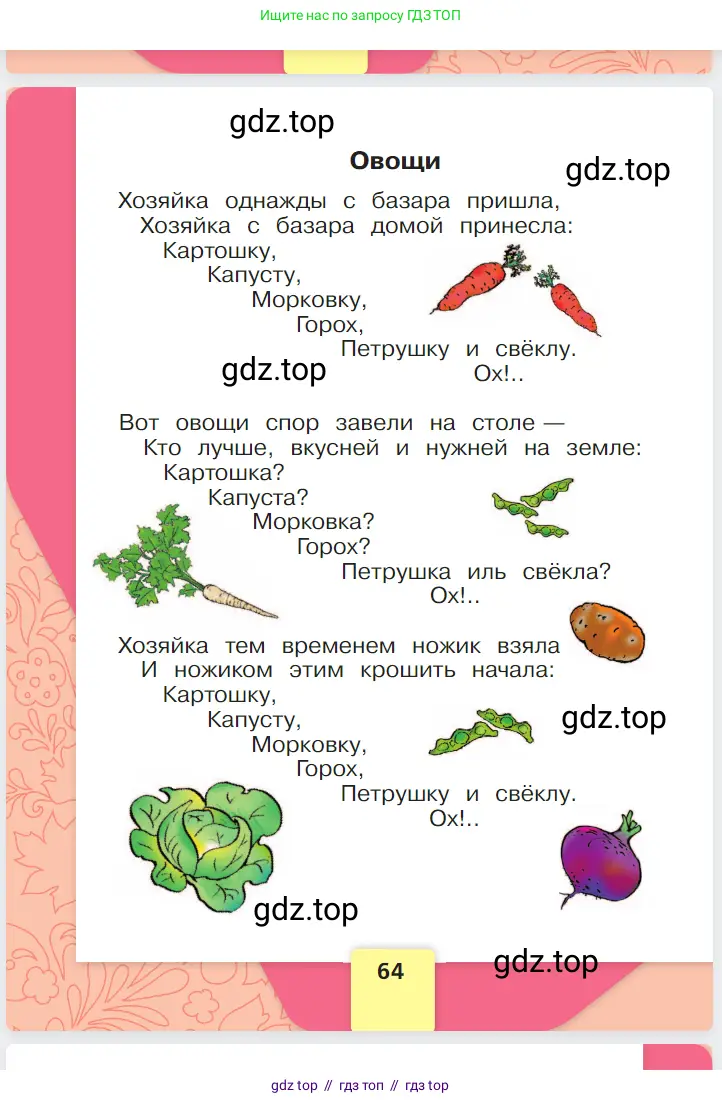 Ищите нас по запросу ГДЗ ТОП

gdz.top

Овощи

gdz.top

Хозяйка однажды с базара пришла,
Хозяйка с базара домой принесла:
Картошку,
Капусту,
Морковку,
Горох,
Петрушку и свёклу.
Ох!..

gdz.top

Вот овощи спор завели на столе —
Кто лучше, вкусней и нужней на земле:
Картошка?
Капуста?
Морковка?
Горох?
Петрушка иль свёкла?
Ох!..

Хозяйка тем временем ножик взяла
И ножиком этим крошить начала:
Картошку,
Капусту,
Морковку,
Горох,
Петрушку и свёклу.
Ох!..

gdz.top

gdz.top

64

gdz.top

gdz top // гдз топ // гдз top